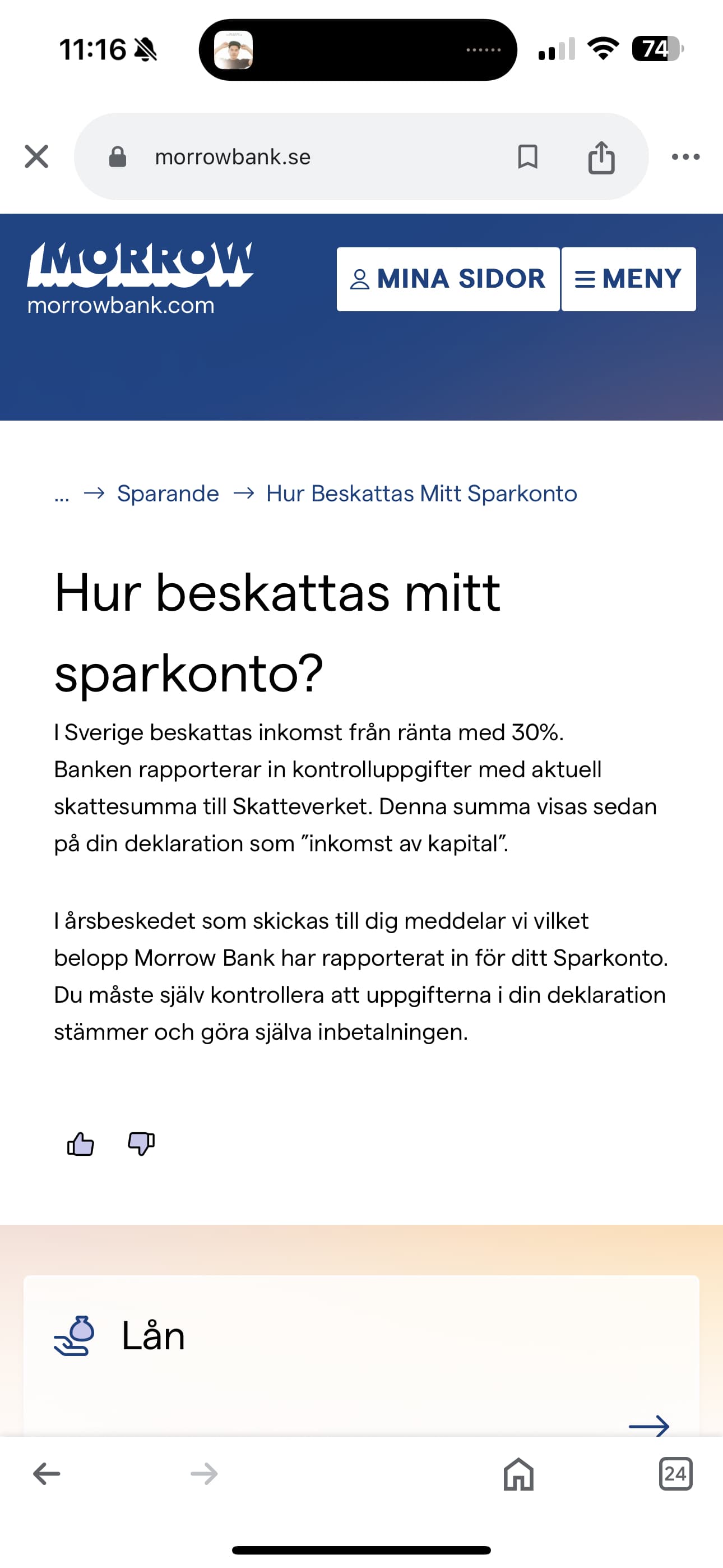 11:16

74

morrowbank.se

MORROW
morrowbank.com

MINA SIDOR

MENY

... → Sparande → Hur Beskattas Mitt Sparkonto

Hur beskattas mitt sparkonto?

I Sverige beskattas inkomst från ränta med 30%. Banken rapporterar in kontrolluppgifter med aktuell skattesumma till Skatteverket. Denna summa visas sedan på din deklaration som ”inkomst av kapital”.

I årsbeskedet som skickas till dig meddelar vi vilket belopp Morrow Bank har rapporterat in för ditt Sparkonto. Du måste själv kontrollera att uppgifterna i din deklaration stämmer och göra själva inbetalningen.

Lån

24